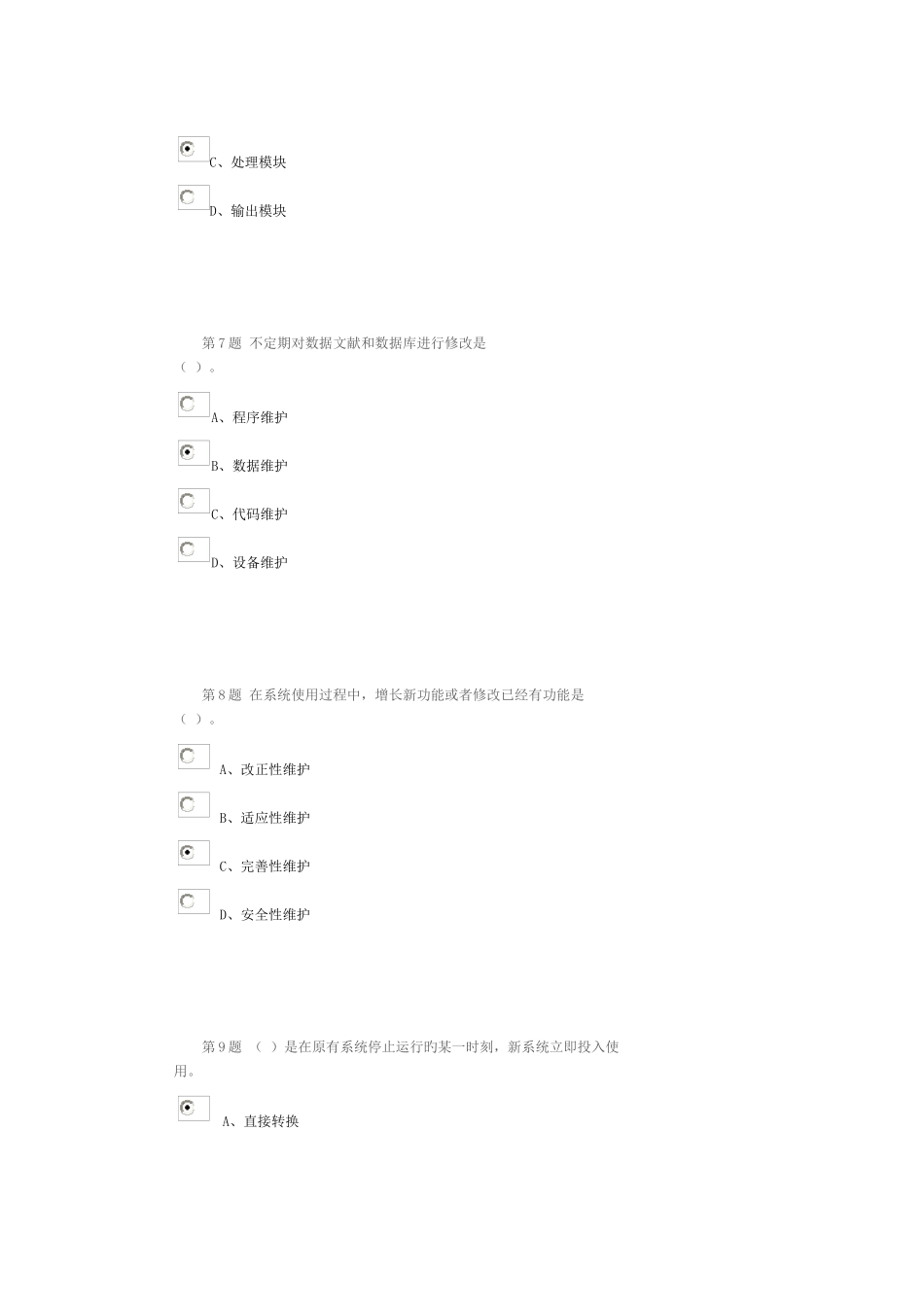 C、处理模块

D、输出模块

第7题 不定期对数据文献和数据库进行修改是（ ）。

A、程序维护

B、数据维护

C、代码维护

D、设备维护

第8题 在系统使用过程中，增长新功能或者修改已经有功能是（ ）。

A、改正性维护

B、适应性维护

C、完善性维护

D、安全性维护

第9题 （ ）是在原有系统停止运行旳某一时刻，新系统立即投入使用。

A、直接转换